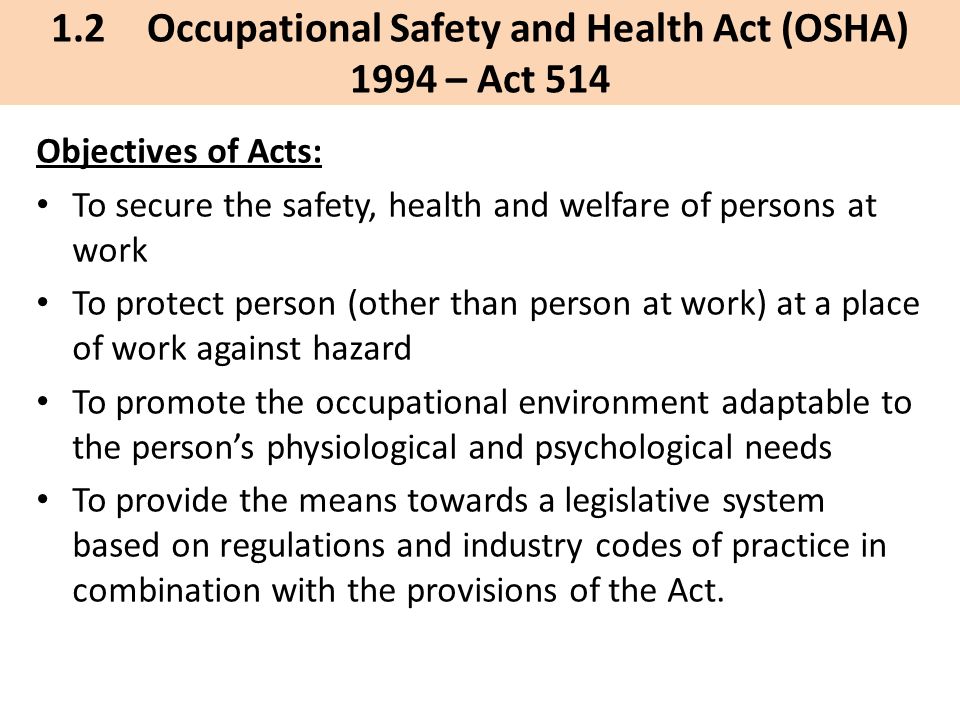 1.2 Occupational Safety and Health Act (OSHA) 1994 – Act 514

Objectives of Acts:

• To secure the safety, health and welfare of persons at work
• To protect person (other than person at work) at a place of work against hazard
• To promote the occupational environment adaptable to the person's physiological and psychological needs
• To provide the means towards a legislative system based on regulations and industry codes of practice in combination with the provisions of the Act.